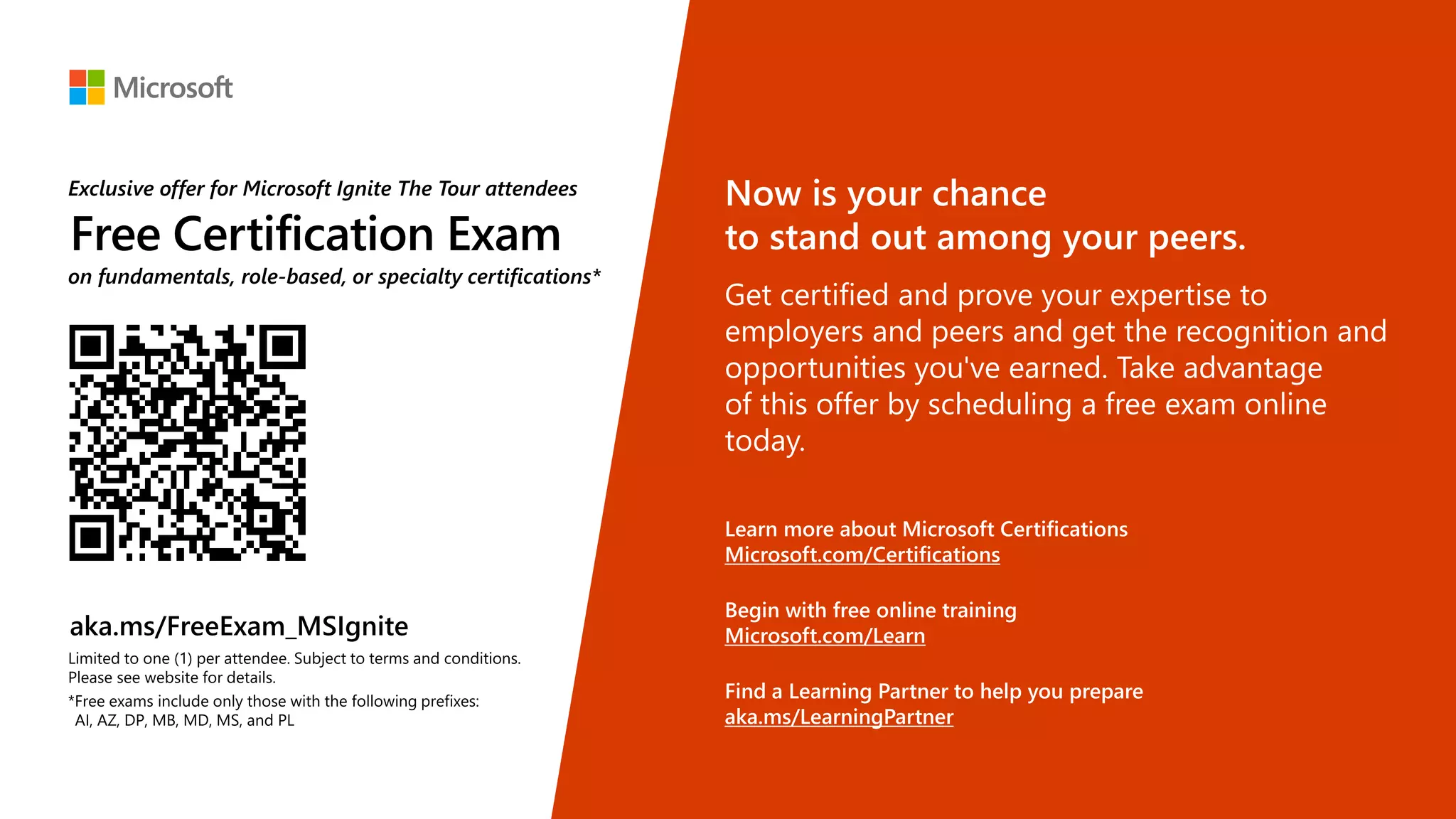 Microsoft

Exclusive offer for Microsoft Ignite The Tour attendees

Free Certification Exam

on fundamentals, role-based, or specialty certifications*

aka.ms/FreeExam_MSIgnite

Limited to one (1) per attendee. Subject to terms and conditions. Please see website for details.

*Free exams include only those with the following prefixes: AI, AZ, DP, MB, MD, MS, and PL

Now is your chance
to stand out among your peers.

Get certified and prove your expertise to employers and peers and get the recognition and opportunities you've earned. Take advantage of this offer by scheduling a free exam online today.

Learn more about Microsoft Certifications
Microsoft.com/Certifications

Begin with free online training
Microsoft.com/Learn

Find a Learning Partner to help you prepare
aka.ms/LearningPartner